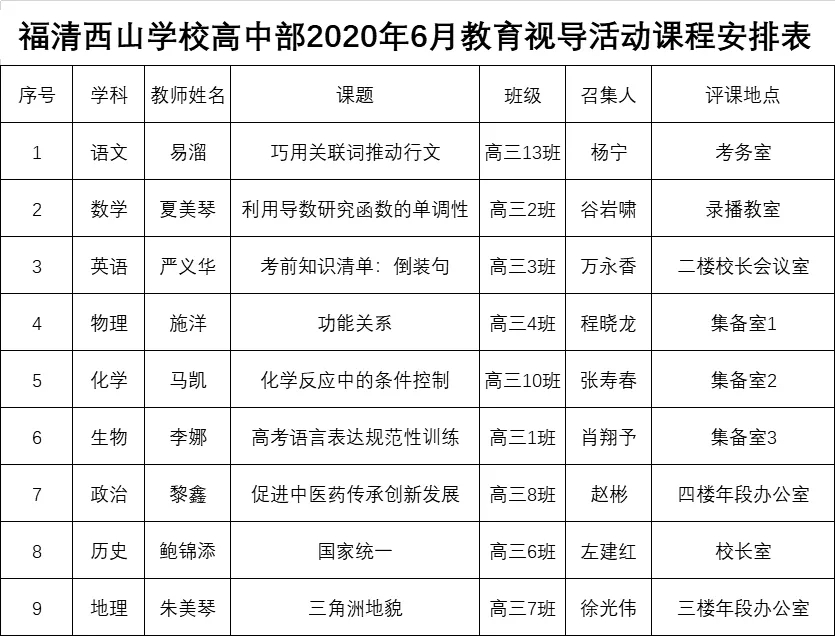 福清西山学校高中部2020年6月教育视导活动课程安排表

| 序号 | 学科 | 教师姓名 | 课题 | 班级 | 召集人 | 评课地点 |
|---|---|---|---|---|---|---|
| 1 | 语文 | 易溜 | 巧用关联词推动行文 | 高三13班 | 杨宁 | 考务室 |
| 2 | 数学 | 夏美琴 | 利用导数研究函数的单调性 | 高三2班 | 谷岩啸 | 录播教室 |
| 3 | 英语 | 严义华 | 考前知识清单：倒装句 | 高三3班 | 万永香 | 二楼校长会议室 |
| 4 | 物理 | 施洋 | 功能关系 | 高三4班 | 程晓龙 | 集备室1 |
| 5 | 化学 | 马凯 | 化学反应中的条件控制 | 高三10班 | 张寿春 | 集备室2 |
| 6 | 生物 | 李娜 | 高考语言表达规范性训练 | 高三1班 | 肖翔予 | 集备室3 |
| 7 | 政治 | 黎鑫 | 促进中医药传承创新发展 | 高三8班 | 赵彬 | 四楼年段办公室 |
| 8 | 历史 | 鲍锦添 | 国家统一 | 高三6班 | 左建红 | 校长室 |
| 9 | 地理 | 朱美琴 | 三角洲地貌 | 高三7班 | 徐光伟 | 三楼年段办公室 |